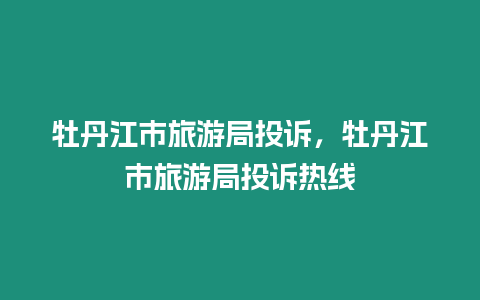 牡丹江市旅游局投诉，牡丹江市旅游局投诉热线